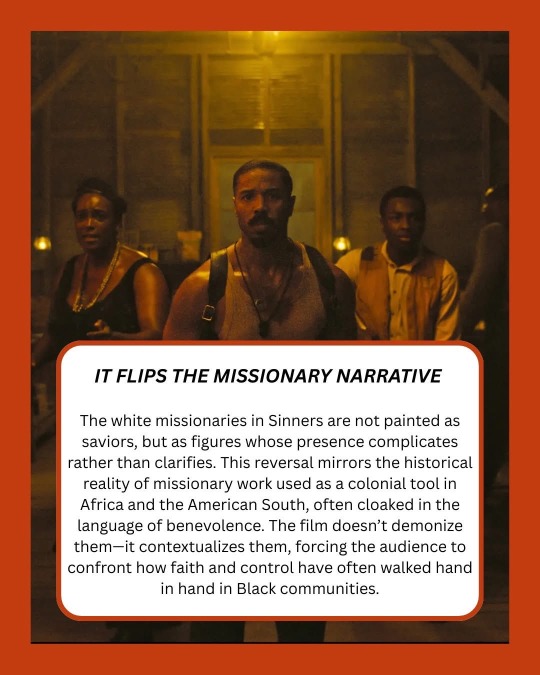 IT FLIPS THE MISSIONARY NARRATIVE

The white missionaries in Sinners are not painted as saviors, but as figures whose presence complicates rather than clarifies. This reversal mirrors the historical reality of missionary work used as a colonial tool in Africa and the American South, often cloaked in the language of benevolence. The film doesn't demonize them—it contextualizes them, forcing the audience to confront how faith and control have often walked hand in hand in Black communities.